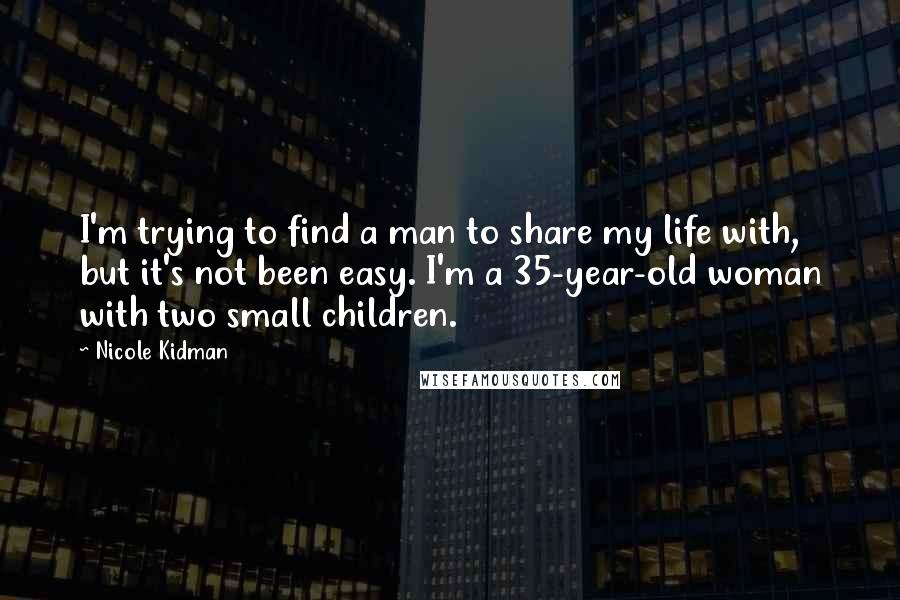 I'm trying to find a man to share my life with, but it's not been easy. I'm a 35-year-old woman with two small children.

~ Nicole Kidman

WISEFAMOUSQUOTES.COM